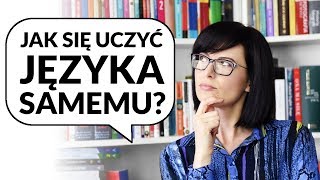 JAK SIĘ UCZYĆ JĘZYKA SAMEMU?